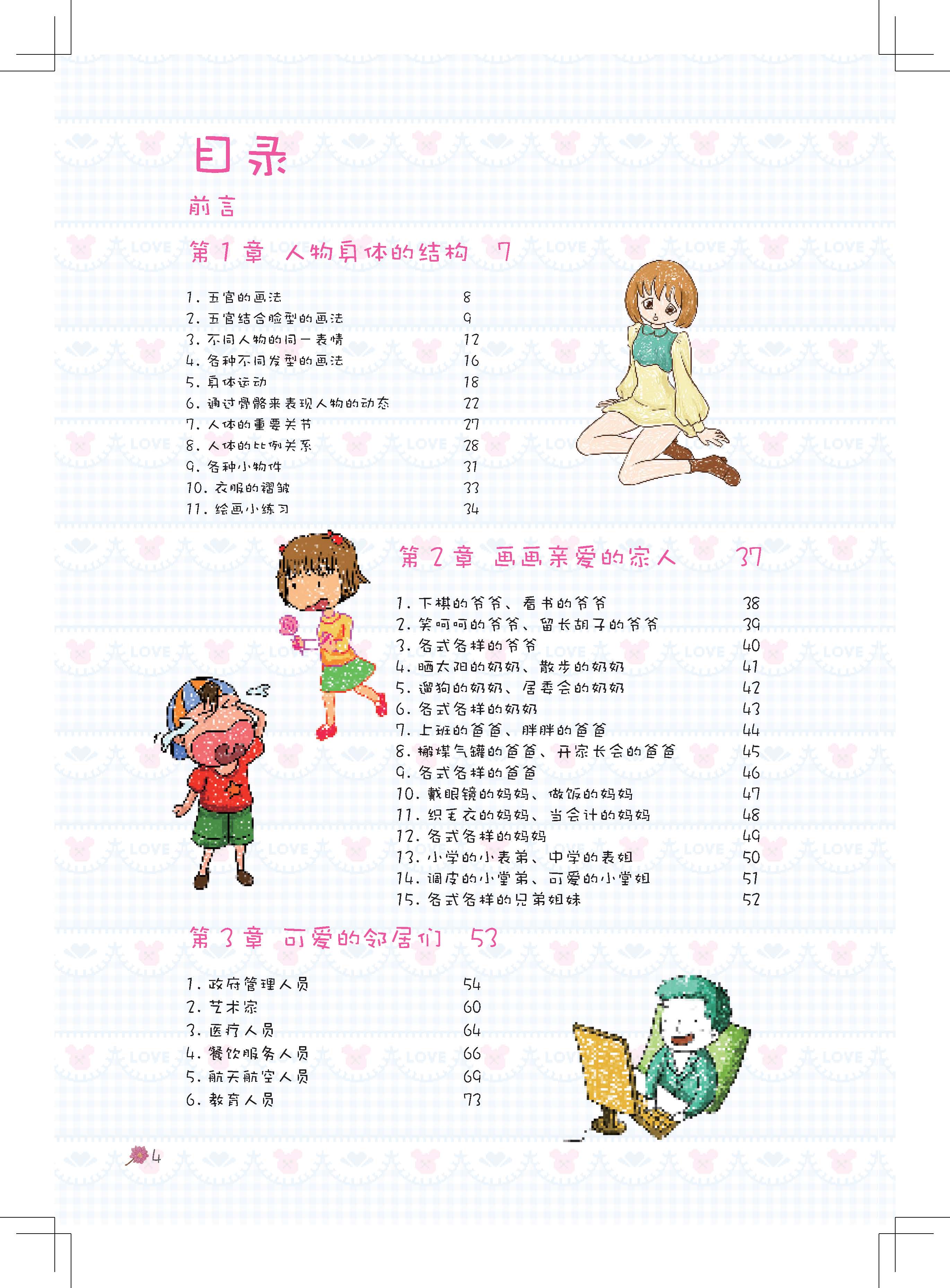 目录

前言

第 1 章 人物身体的结构 7

1. 五官的画法 8
2. 五官结合脸型的画法 9
3. 不同人物的同一表情 12
4. 各种不同发型的画法 16
5. 身体运动 18
6. 通过骨骼来表现人物的动态 22
7. 人体的重要关节 27
8. 人体的比例关系 28
9. 各种小物件 31
10. 衣服的褶皱 33
11. 绘画小练习 34

第 2 章 画画亲爱的家人 37

1. 下棋的爷爷、看书的爷爷 38
2. 笑呵呵的爷爷、留长胡子的爷爷 39
3. 各式各样的爷爷 40
4. 晒太阳的奶奶、散步的奶奶 41
5. 遛狗的奶奶、居委会的奶奶 42
6. 各式各样的奶奶 43
7. 上班的爸爸、胖胖的爸爸 44
8. 搬煤气罐的爸爸、开家长会的爸爸 45
9. 各式各样的爸爸 46
10. 戴眼镜的妈妈、做饭的妈妈 47
11. 织毛衣的妈妈、当会计的妈妈 48
12. 各式各样的妈妈 49
13. 小学的小表弟、中学的表姐 50
14. 调皮的小堂弟、可爱的小堂姐 51
15. 各式各样的兄弟姐妹 52

第 3 章 可爱的邻居们 53

1. 政府管理人员 54
2. 艺术家 60
3. 医疗人员 64
4. 餐饮服务人员 66
5. 航天航空人员 69
6. 教育人员 73

4